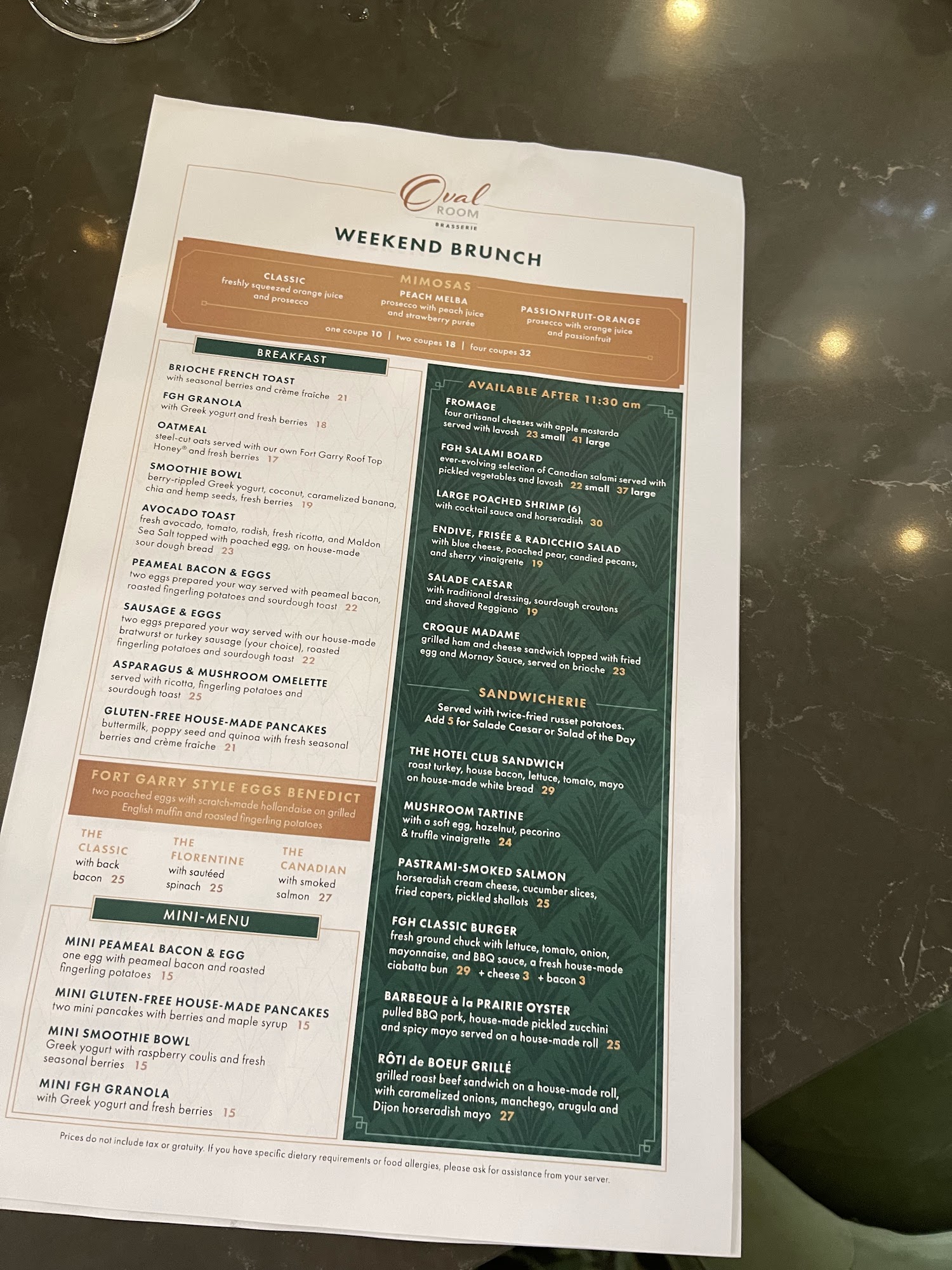 Oval
ROOM
BRASSERIE

WEEKEND BRUNCH

MIMOSAS

CLASSIC
freshly squeezed orange juice and prosecco

PEACH MELBA
prosecco with peach juice and strawberry purée

PASSIONFRUIT-ORANGE
prosecco with orange juice and passionfruit

one coupe 10 | two coupes 18 | four coupes 32

BREAKFAST

BRIOCHE FRENCH TOAST
with seasonal berries and crème fraîche 21

FGH GRANOLA
with Greek yogurt and fresh berries 18

OATMEAL
steel-cut oats served with our own Fort Garry Roof Top Honey® and fresh berries 17

SMOOTHIE BOWL
berry-rippled Greek yogurt, coconut, caramelized banana, chia and hemp seeds, fresh berries 19

AVOCADO TOAST
fresh avocado, tomato, radish, fresh ricotta, and Maldon Sea Salt topped with poached egg, on house-made sour dough bread 23

PEAMEAL BACON & EGGS
two eggs prepared your way served with peameal bacon, roasted fingerling potatoes and sourdough toast 22

SAUSAGE & EGGS
two eggs prepared your way served with our house-made bratwurst or turkey sausage (your choice), roasted fingerling potatoes and sourdough toast 22

ASPARAGUS & MUSHROOM OMELETTE
served with ricotta, fingerling potatoes and sourdough toast 25

GLUTEN-FREE HOUSE-MADE PANCAKES
buttermilk, poppy seed and quinoa with fresh seasonal berries and crème fraîche 21

FORT GARRY STYLE EGGS BENEDICT
two poached eggs with scratch-made hollandaise on grilled English muffin and roasted fingerling potatoes

THE CLASSIC
with back bacon 25

THE FLORENTINE
with sautéed spinach 25

THE CANADIAN
with smoked salmon 27

MINI-MENU

MINI PEAMEAL BACON & EGG
one egg with peameal bacon and roasted fingerling potatoes 15

MINI GLUTEN-FREE HOUSE-MADE PANCAKES
two mini pancakes with berries and maple syrup 15

MINI SMOOTHIE BOWL
Greek yogurt with raspberry coulis and fresh seasonal berries 15

MINI FGH GRANOLA
with Greek yogurt and fresh berries 15

AVAILABLE AFTER 11:30 am

FROMAGE
four artisanal cheeses with apple mostarda served with lavosh 23 small 41 large

FGH SALAMI BOARD
ever-evolving selection of Canadian salami served with pickled vegetables and lavosh 22 small 37 large

LARGE POACHED SHRIMP (6)
with cocktail sauce and horseradish 30

ENDIVE, FRISÉE & RADICCHIO SALAD
with blue cheese, poached pear, candied pecans, and sherry vinaigrette 19

SALADE CAESAR
with traditional dressing, sourdough croutons and shaved Reggiano 19

CROQUE MADAME
grilled ham and cheese sandwich topped with fried egg and Mornay Sauce, served on brioche 23

SANDWICHERIE
Served with twice-fried russet potatoes.
Add 5 for Salade Caesar or Salad of the Day

THE HOTEL CLUB SANDWICH
roast turkey, house bacon, lettuce, tomato, mayo on house-made white bread 29

MUSHROOM TARTINE
with a soft egg, hazelnut, pecorino & truffle vinaigrette 24

PASTRAMI-SMOKED SALMON
horseradish cream cheese, cucumber slices, fried capers, pickled shallots 25

FGH CLASSIC BURGER
fresh ground chuck with lettuce, tomato, onion, mayonnaise, and BBQ sauce, a fresh house-made ciabatta bun 29 + cheese 3 + bacon 3

BARBEQUE à la PRAIRIE OYSTER
pulled BBQ pork, house-made pickled zucchini and spicy mayo served on a house-made roll 25

RÔTI de BOEUF GRILLÉ
grilled roast beef sandwich on a house-made roll, with caramelized onions, manchego, arugula and Dijon horseradish mayo 27

Prices do not include tax or gratuity. If you have specific dietary requirements or food allergies, please ask for assistance from your server.